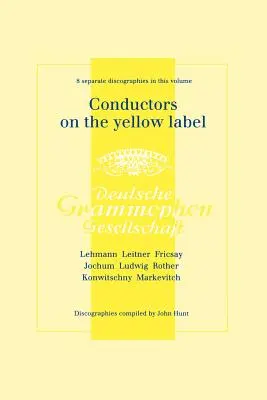 8 separate discographies in this volume

Conductors on the yellow label

Deutsche Grammophon Gesellschaft

Lehmann Leitner Fricsay
Jochum Ludwig Rother
Konwitschny Markevitch

Discographies compiled by John Hunt